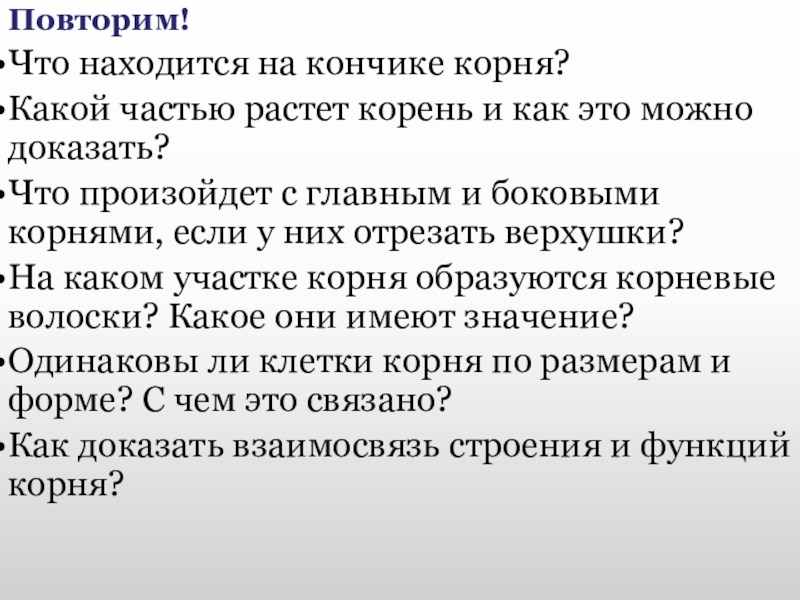 Повторим!

• Что находится на кончике корня?

• Какой частью растет корень и как это можно доказать?

• Что произойдет с главным и боковыми корнями, если у них отрезать верхушки?

• На каком участке корня образуются корневые волоски? Какое они имеют значение?

• Одинаковы ли клетки корня по размерам и форме? С чем это связано?

• Как доказать взаимосвязь строения и функций корня?